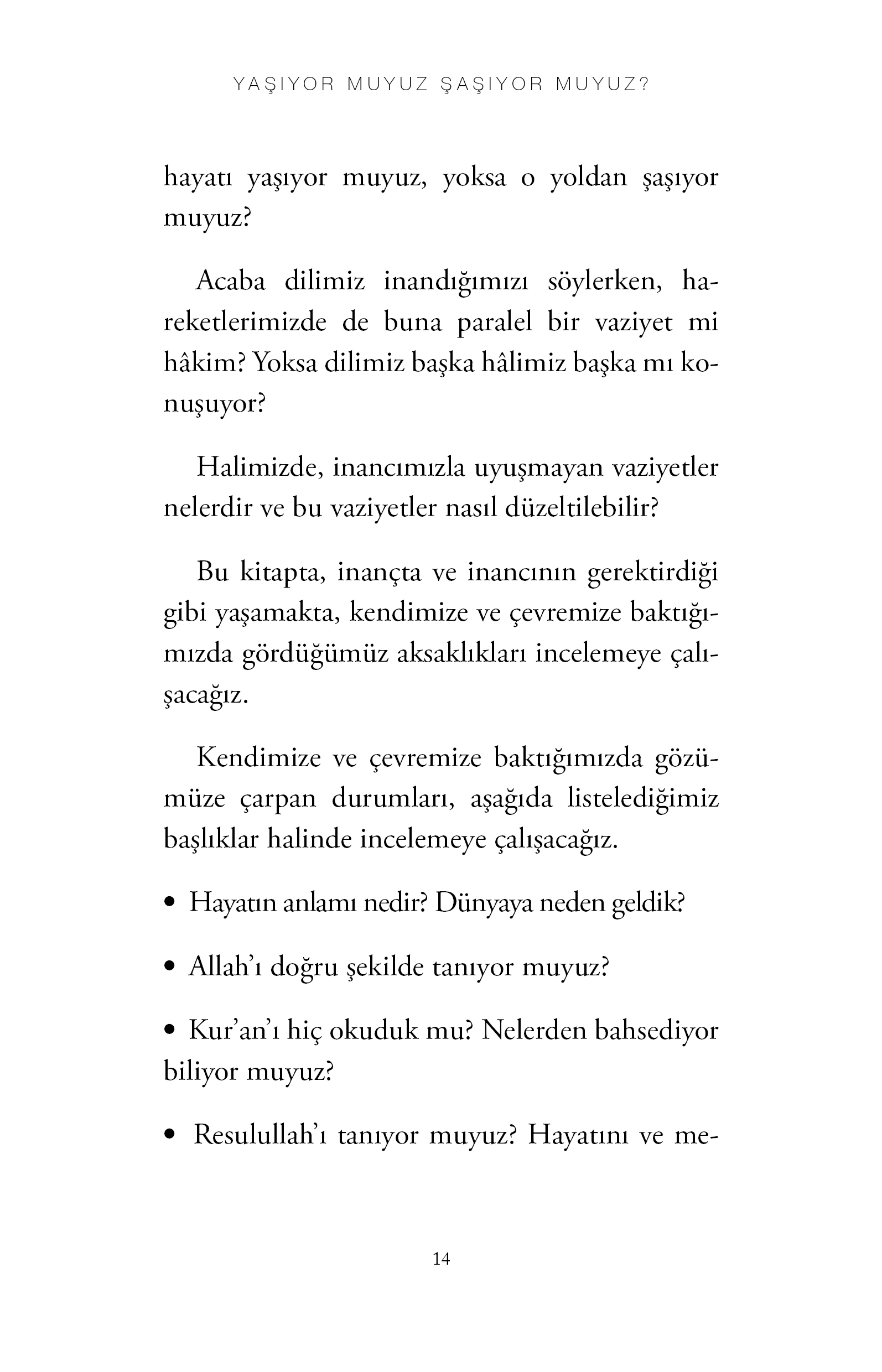 YAŞIYOR MUYUZ ŞAŞIYOR MUYUZ?

hayatı yaşıyor muyuz, yoksa o yoldan şaşıyor muyuz?

Acaba dilimiz inandığımızı söylerken, hareketlerimizde de buna paralel bir vaziyet mi hâkim? Yoksa dilimiz başka hâlimiz başka mı konuşuyor?

Halimizde, inancımızla uyuşmayan vaziyetler nelerdir ve bu vaziyetler nasıl düzeltilebilir?

Bu kitapta, inançta ve inancının gerektirdiği gibi yaşamakta, kendimize ve çevremize baktığımızda gördüğümüz aksaklıkları incelemeye çalışacağız.

Kendimize ve çevremize baktığımızda gözümüze çarpan durumları, aşağıda listelediğimiz başlıklar halinde incelemeye çalışacağız.

• Hayatın anlamı nedir? Dünyaya neden geldik?

• Allah'ı doğru şekilde tanıyor muyuz?

• Kur'an'ı hiç okuduk mu? Nelerden bahsediyor biliyor muyuz?

• Resulullah'ı tanıyor muyuz? Hayatını ve me-

14